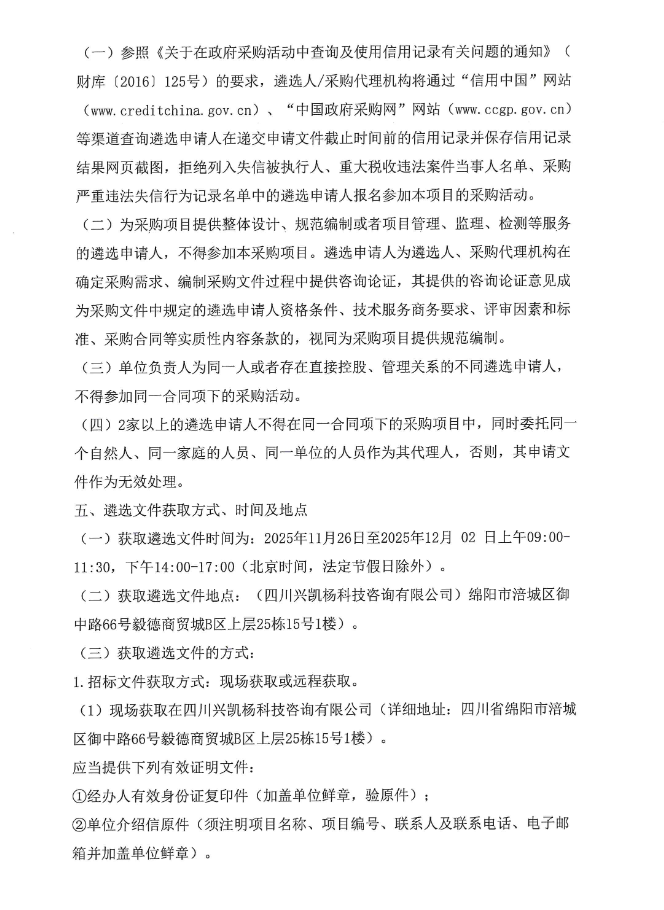 （一）参照《关于在政府采购活动中查询及使用信用记录有关问题的通知》（财库〔2016〕125号）的要求，遴选人/采购代理机构将通过“信用中国”网站（www.creditchina.gov.cn）、“中国政府采购网”网站（www.ccgp.gov.cn）等渠道查询遴选申请人在递交申请文件截止时间前的信用记录并保存信用记录结果网页截图，拒绝列入失信被执行人、重大税收违法案件当事人名单、采购严重违法失信行为记录名单中的遴选申请人报名参加本项目的采购活动。

（二）为采购项目提供整体设计、规范编制或者项目管理、监理、检测等服务的遴选申请人，不得参加本采购项目。遴选申请人为遴选人、采购代理机构在确定采购需求、编制采购文件过程中提供咨询论证，其提供的咨询论证意见成为采购文件中规定的遴选申请人资格条件、技术服务商务要求、评审因素和标准、采购合同等实质性内容条款的，视同为采购项目提供规范编制。

（三）单位负责人为同一人或者存在直接控股、管理关系的不同遴选申请人，不得参加同一合同项下的采购活动。

（四）2家以上的遴选申请人不得在同一合同项下的采购项目中，同时委托同一个自然人、同一家庭的人员、同一单位的人员作为其代理人，否则，其申请文件作为无效处理。

五、遴选文件获取方式、时间及地点

（一）获取遴选文件时间为：2025年11月26日至2025年12月 02 日上午09:00-11:30，下午14:00-17:00（北京时间，法定节假日除外）。

（二）获取遴选文件地点：（四川兴凯杨科技咨询有限公司）绵阳市涪城区御中路66号毅德商贸城B区上层25栋15号1楼）。

（三）获取遴选文件的方式：

1.招标文件获取方式：现场获取或远程获取。

（1）现场获取在四川兴凯杨科技咨询有限公司（详细地址：四川省绵阳市涪城区御中路66号毅德商贸城B区上层25栋15号1楼）。

应当提供下列有效证明文件：

①经办人有效身份证复印件（加盖单位鲜章，验原件）；

②单位介绍信原件（须注明项目名称、项目编号、联系人及联系电话、电子邮箱并加盖单位鲜章）。